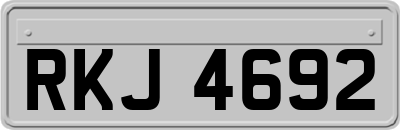 RKJ 4692